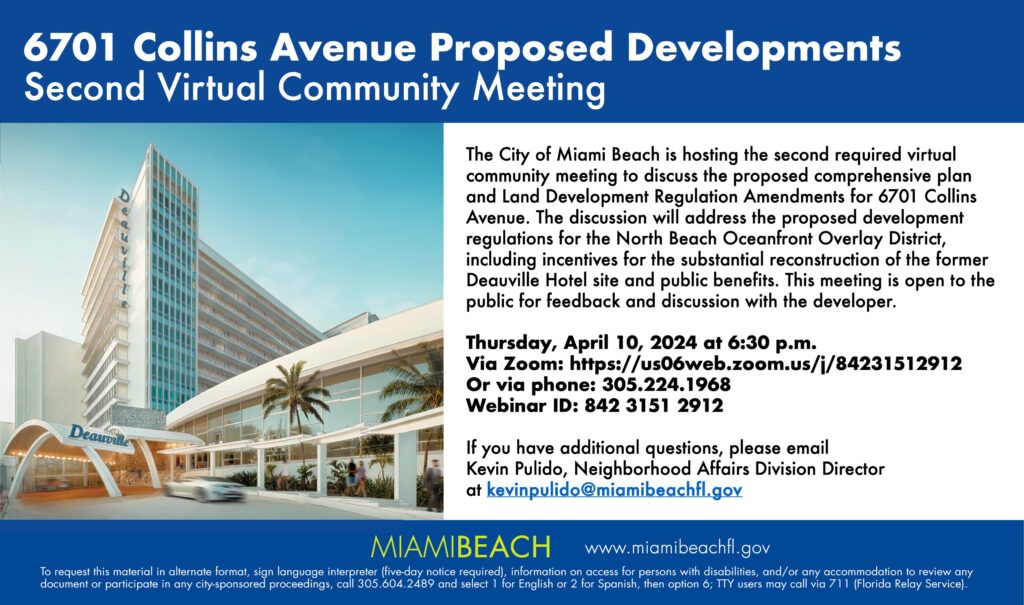 6701 Collins Avenue Proposed Developments
Second Virtual Community Meeting

Deauville

Deauville

The City of Miami Beach is hosting the second required virtual community meeting to discuss the proposed comprehensive plan and Land Development Regulation Amendments for 6701 Collins Avenue. The discussion will address the proposed development regulations for the North Beach Oceanfront Overlay District, including incentives for the substantial reconstruction of the former Deauville Hotel site and public benefits. This meeting is open to the public for feedback and discussion with the developer.

Thursday, April 10, 2024 at 6:30 p.m.
Via Zoom: https://us06web.zoom.us/j/84231512912
Or via phone: 305.224.1968
Webinar ID: 842 3151 2912

If you have additional questions, please email Kevin Pulido, Neighborhood Affairs Division Director at kevinpulido@miamibeachfl.gov

MIAMIBEACH www.miamibeachfl.gov

To request this material in alternate format, sign language interpreter (five-day notice required), information on access for persons with disabilities, and/or any accommodation to review any document or participate in any city-sponsored proceedings, call 305.604.2489 and select 1 for English or 2 for Spanish, then option 6; TTY users may call via 711 (Florida Relay Service).